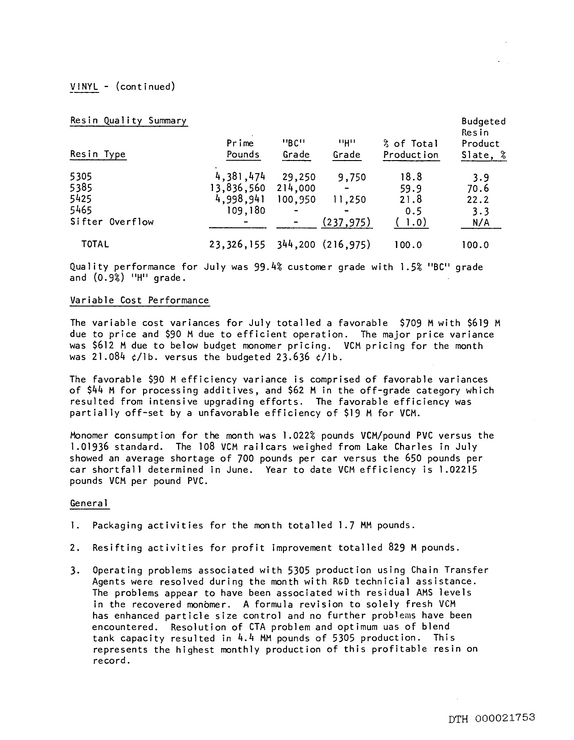 VINYL - (continued)

Resin Quality Summary

| Resin Type | Prime Pounds | "BC" Grade | "H" Grade | % of Total Production | Budgeted Resin Product Slate, % |
|---|---|---|---|---|---|
| 5305 | 4,381,474 | 29,250 | 9,750 | 18.8 | 3.9 |
| 5385 | 13,836,560 | 214,000 | - | 59.9 | 70.6 |
| 5425 | 4,998,941 | 100,950 | 11,250 | 21.8 | 22.2 |
| 5465 | 109,180 | - | - | 0.5 | 3.3 |
| Sifter Overflow | - | - | (237,975) | ( 1.0) | N/A |
| TOTAL | 23,326,155 | 344,200 | (216,975) | 100.0 | 100.0 |

Quality performance for July was 99.4% customer grade with 1.5% "BC" grade and (0.9%) "H" grade.

Variable Cost Performance

The variable cost variances for July totalled a favorable $709 M with $619 M due to price and $90 M due to efficient operation. The major price variance was $612 M due to below budget monomer pricing. VCM pricing for the month was 21.084 ¢/lb. versus the budgeted 23.636 ¢/lb.

The favorable $90 M efficiency variance is comprised of favorable variances of $44 M for processing additives, and $62 M in the off-grade category which resulted from intensive upgrading efforts. The favorable efficiency was partially off-set by a unfavorable efficiency of $19 M for VCM.

Monomer consumption for the month was 1.022% pounds VCM/pound PVC versus the 1.01936 standard. The 108 VCM railcars weighed from Lake Charles in July showed an average shortage of 700 pounds per car versus the 650 pounds per car shortfall determined in June. Year to date VCM efficiency is 1.02215 pounds VCM per pound PVC.

General

1. Packaging activities for the month totalled 1.7 MM pounds.

2. Resifting activities for profit improvement totalled 829 M pounds.

3. Operating problems associated with 5305 production using Chain Transfer Agents were resolved during the month with R&D technicial assistance. The problems appear to have been associated with residual AMS levels in the recovered monomer. A formula revision to solely fresh VCM has enhanced particle size control and no further problems have been encountered. Resolution of CTA problem and optimum uas of blend tank capacity resulted in 4.4 MM pounds of 5305 production. This represents the highest monthly production of this profitable resin on record.

DTH 000021753